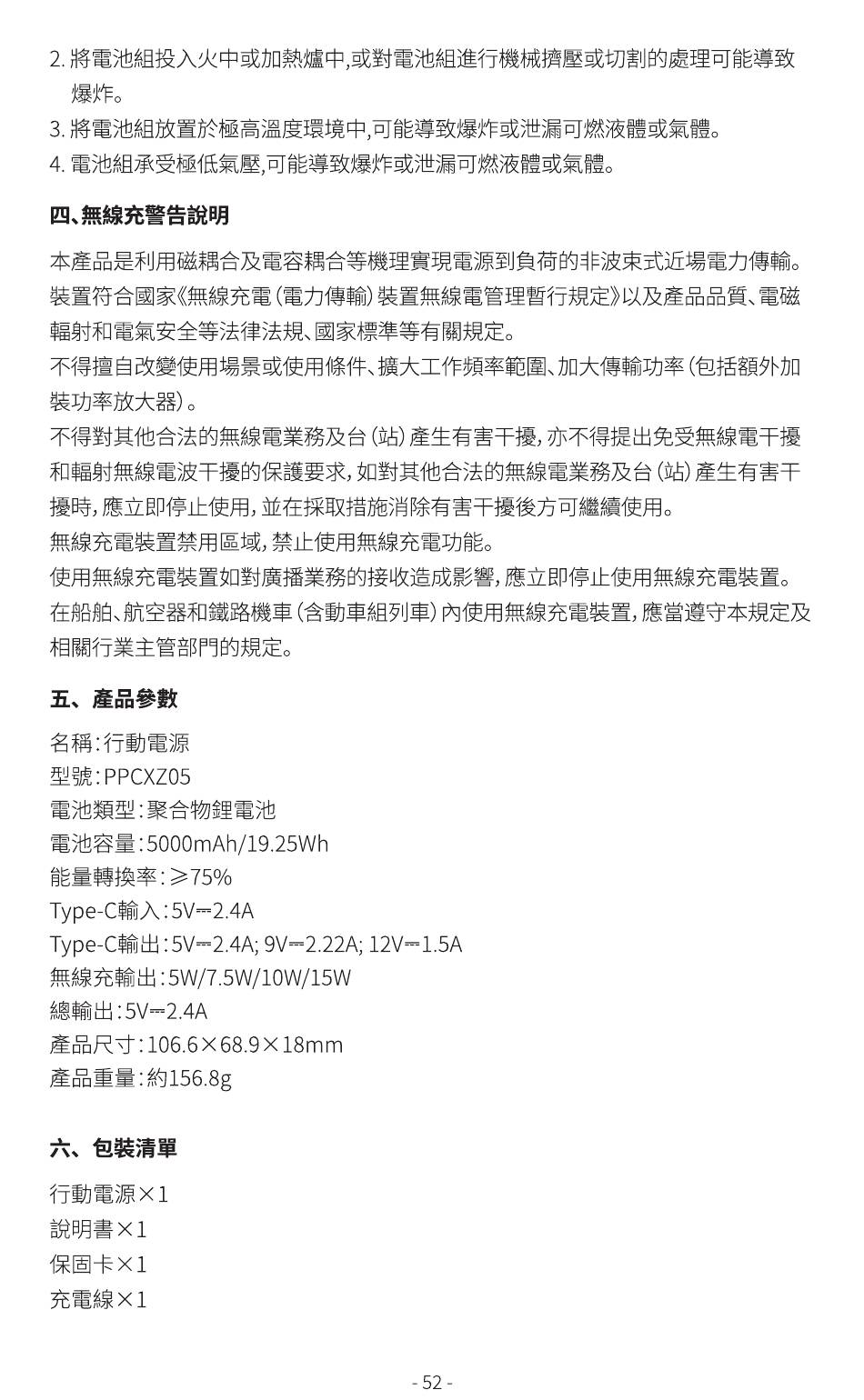 2. 將電池組投入火中或加熱爐中,或對電池組進行機械擠壓或切割的處理可能導致爆炸。
3. 將電池組放置於極高溫度環境中,可能導致爆炸或泄漏可燃液體或氣體。
4. 電池組承受極低氣壓,可能導致爆炸或泄漏可燃液體或氣體。

四、無線充警告說明

本產品是利用磁耦合及電容耦合等機理實現電源到負荷的非波束式近場電力傳輸。裝置符合國家《無線充電(電力傳輸)裝置無線電管理暫行規定》以及產品品質、電磁輻射和電氣安全等法律法規、國家標準等有關規定。
不得擅自改變使用場景或使用條件、擴大工作頻率範圍、加大傳輸功率(包括額外加裝功率放大器)。
不得對其他合法的無線電業務及台(站)產生有害干擾,亦不得提出免受無線電干擾和輻射無線電波干擾的保護要求,如對其他合法的無線電業務及台(站)產生有害干擾時,應立即停止使用,並在採取措施消除有害干擾後方可繼續使用。
無線充電裝置禁用區域,禁止使用無線充電功能。
使用無線充電裝置如對廣播業務的接收造成影響,應立即停止使用無線充電裝置。
在船舶、航空器和鐵路機車(含動車組列車)內使用無線充電裝置,應當遵守本規定及相關行業主管部門的規定。

五、產品參數

名稱:行動電源
型號:PPCXZ05
電池類型:聚合物鋰電池
電池容量:5000mAh/19.25Wh
能量轉換率:≥75%
Type-C輸入:5V⎓2.4A
Type-C輸出:5V⎓2.4A; 9V⎓2.22A; 12V⎓1.5A
無線充輸出:5W/7.5W/10W/15W
總輸出:5V⎓2.4A
產品尺寸:106.6×68.9×18mm
產品重量:約156.8g

六、包裝清單

行動電源×1
說明書×1
保固卡×1
充電線×1

- 52 -